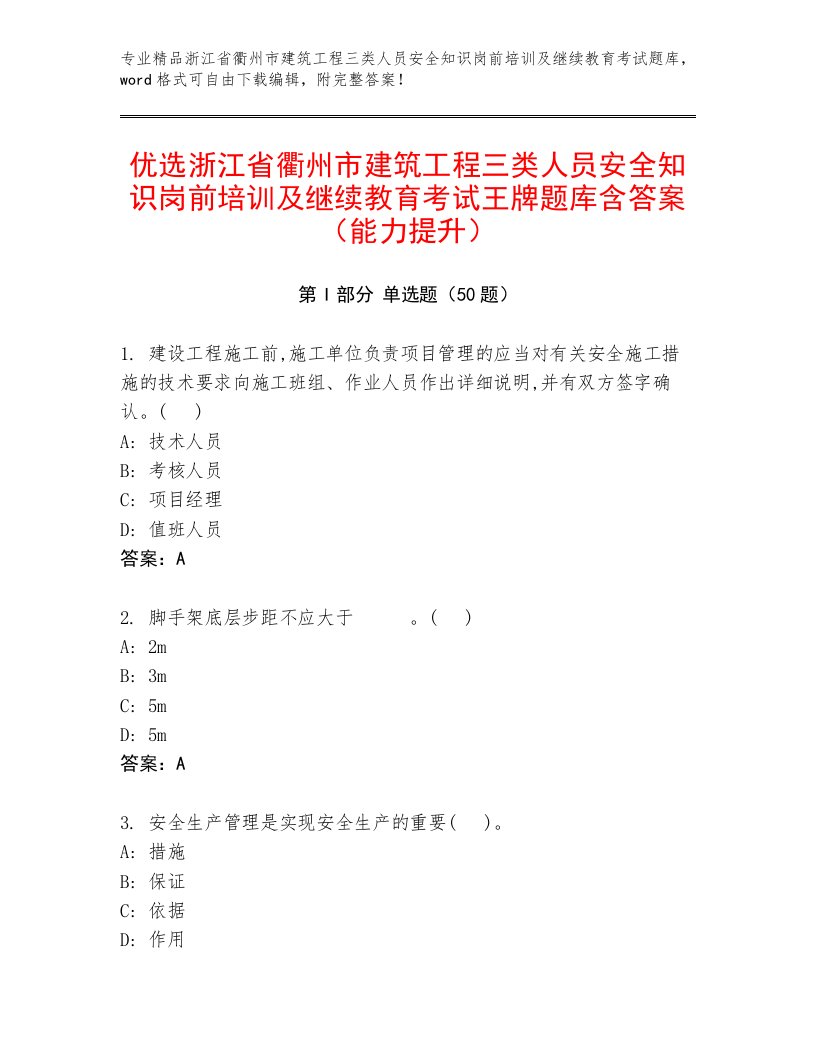 专业精品浙江省衢州市建筑工程三类人员安全知识岗前培训及继续教育考试题库，word格式可自由下载编辑，附完整答案！

优选浙江省衢州市建筑工程三类人员安全知识岗前培训及继续教育考试王牌题库含答案（能力提升）

第Ⅰ部分 单选题（50题）

1. 建设工程施工前,施工单位负责项目管理的应当对有关安全施工措施的技术要求向施工班组、作业人员作出详细说明,并有双方签字确认。( )
A: 技术人员
B: 考核人员
C: 项目经理
D: 值班人员
答案：A

2. 脚手架底层步距不应大于 。( )
A: 2m
B: 3m
C: 5m
D: 5m
答案：A

3. 安全生产管理是实现安全生产的重要( )。
A: 措施
B: 保证
C: 依据
D: 作用